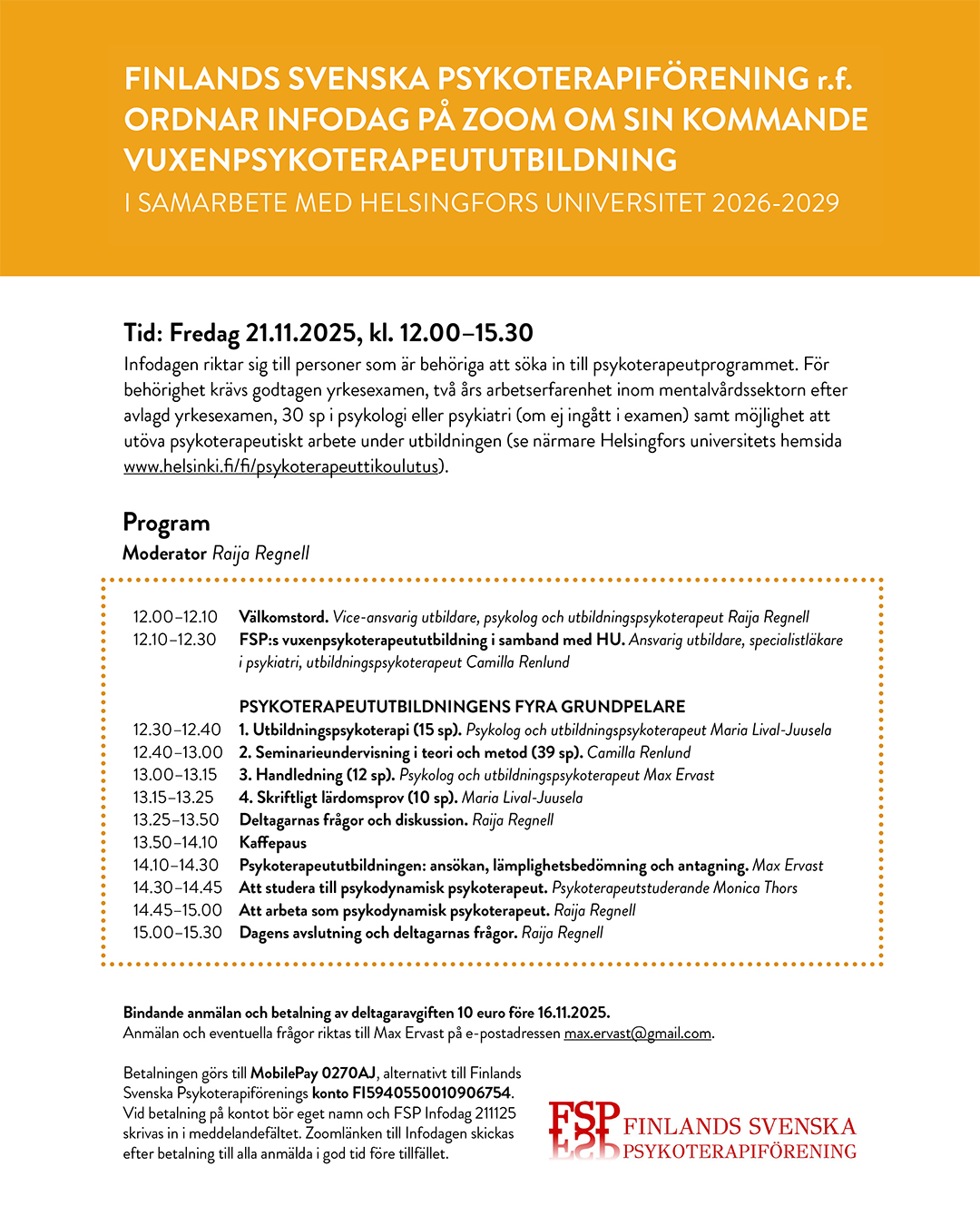 FINLANDS SVENSKA PSYKOTERAPIFÖRENING r.f. ORDNAR INFODAG PÅ ZOOM OM SIN KOMMANDE VUXENPSYKOTERAPEUTUTBILDNING
I SAMARBETE MED HELSINGFORS UNIVERSITET 2026-2029

Tid: Fredag 21.11.2025, kl. 12.00–15.30
Infodagen riktar sig till personer som är behöriga att söka in till psykoterapeutprogrammet. För behörighet krävs godtagen yrkesexamen, två års arbetserfarenhet inom mentalvårdssektorn efter avlagd yrkesexamen, 30 sp i psykologi eller psykiatri (om ej ingått i examen) samt möjlighet att utöva psykoterapeutiskt arbete under utbildningen (se närmare Helsingfors universitets hemsida www.helsinki.fi/fi/psykoterapeuttikoulutus).

Program
Moderator Raija Regnell

12.00–12.10 Välkomstord. Vice-ansvarig utbildare, psykolog och utbildningspsykoterapeut Raija Regnell
12.10–12.30 FSP:s vuxenpsykoterapeututbildning i samband med HU. Ansvarig utbildare, specialistläkare i psykiatri, utbildningspsykoterapeut Camilla Renlund

PSYKOTERAPEUTUTBILDNINGENS FYRA GRUNDPELARE
12.30–12.40 1. Utbildningspsykoterapi (15 sp). Psykolog och utbildningspsykoterapeut Maria Lival-Juusela
12.40–13.00 2. Seminarieundervisning i teori och metod (39 sp). Camilla Renlund
13.00–13.15 3. Handledning (12 sp). Psykolog och utbildningspsykoterapeut Max Ervast
13.15–13.25 4. Skriftligt lärdomsprov (10 sp). Maria Lival-Juusela
13.25–13.50 Deltagarnas frågor och diskussion. Raija Regnell
13.50–14.10 Kaffepaus
14.10–14.30 Psykoterapeututbildningen: ansökan, lämplighetsbedömning och antagning. Max Ervast
14.30–14.45 Att studera till psykodynamisk psykoterapeut. Psykoterapeutstuderande Monica Thors
14.45–15.00 Att arbeta som psykodynamisk psykoterapeut. Raija Regnell
15.00–15.30 Dagens avslutning och deltagarnas frågor. Raija Regnell

Bindande anmälan och betalning av deltagaravgiften 10 euro före 16.11.2025.
Anmälan och eventuella frågor riktas till Max Ervast på e-postadressen max.ervast@gmail.com.

Betalningen görs till MobilePay 0270AJ, alternativt till Finlands Svenska Psykoterapiförenings konto FI5940550010906754. Vid betalning på kontot bör eget namn och FSP Infodag 211125 skrivas in i meddelandefältet. Zoomlänken till Infodagen skickas efter betalning till alla anmälda i god tid före tillfället.

FSP FINLANDS SVENSKA PSYKOTERAPIFÖRENING